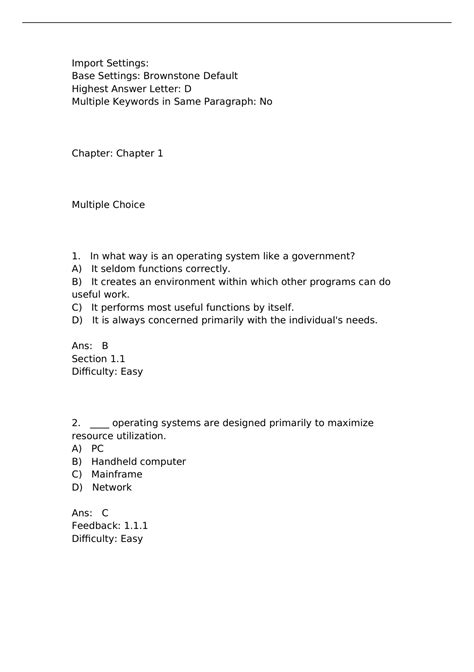 Import Settings:
Base Settings: Brownstone Default
Highest Answer Letter: D
Multiple Keywords in Same Paragraph: No

Chapter: Chapter 1

Multiple Choice

1. In what way is an operating system like a government?
A) It seldom functions correctly.
B) It creates an environment within which other programs can do useful work.
C) It performs most useful functions by itself.
D) It is always concerned primarily with the individual's needs.

Ans: B
Section 1.1
Difficulty: Easy

2. ____ operating systems are designed primarily to maximize resource utilization.
A) PC
B) Handheld computer
C) Mainframe
D) Network

Ans: C
Feedback: 1.1.1
Difficulty: Easy